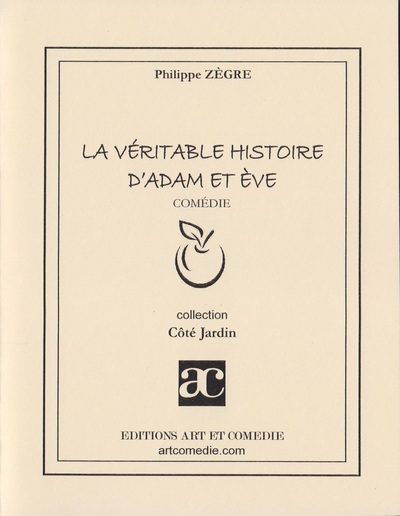 Philippe ZÈGRE

LA VÉRITABLE HISTOIRE D'ADAM ET ÈVE

COMÉDIE

collection

Côté Jardin

ac

EDITIONS ART ET COMEDIE
artcomedie.com